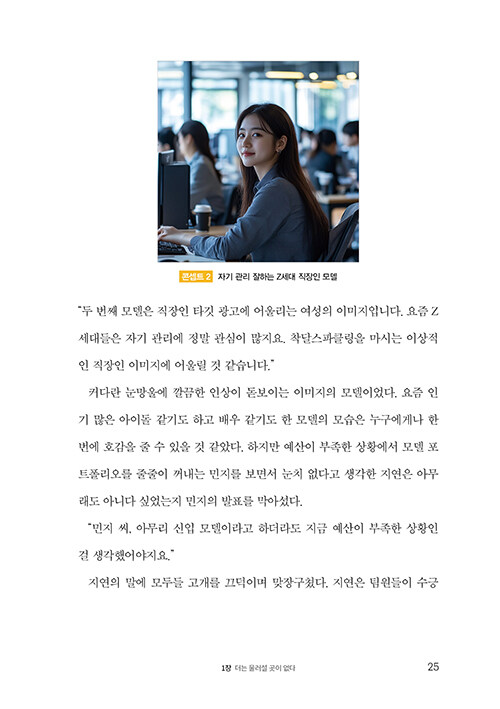 콘셉트 2 자기 관리 잘하는 Z세대 직장인 모델

"두 번째 모델은 직장인 타깃 광고에 어울리는 여성의 이미지입니다. 요즘 Z세대들은 자기 관리에 정말 관심이 많지요. 착달스파클링을 마시는 이상적인 직장인 이미지에 어울릴 것 같습니다."

커다란 눈망울에 깔끔한 인상이 돋보이는 이미지의 모델이었다. 요즘 인기 많은 아이돌 같기도 하고 배우 같기도 한 모델의 모습은 누구에게나 한 번에 호감을 줄 수 있을 것 같았다. 하지만 예산이 부족한 상황에서 모델 포트폴리오를 줄줄이 꺼내는 민지를 보면서 눈치 없다고 생각한 지연은 아무래도 아니다 싶었는지 민지의 발표를 막아섰다.

"민지 씨. 아무리 신입 모델이라고 하더라도 지금 예산이 부족한 상황인 걸 생각했어야지요."

지연의 말에 모두들 고개를 끄덕이며 맞장구쳤다. 지연은 팀원들이 수긍

1장 더는 물러설 곳이 없다 25